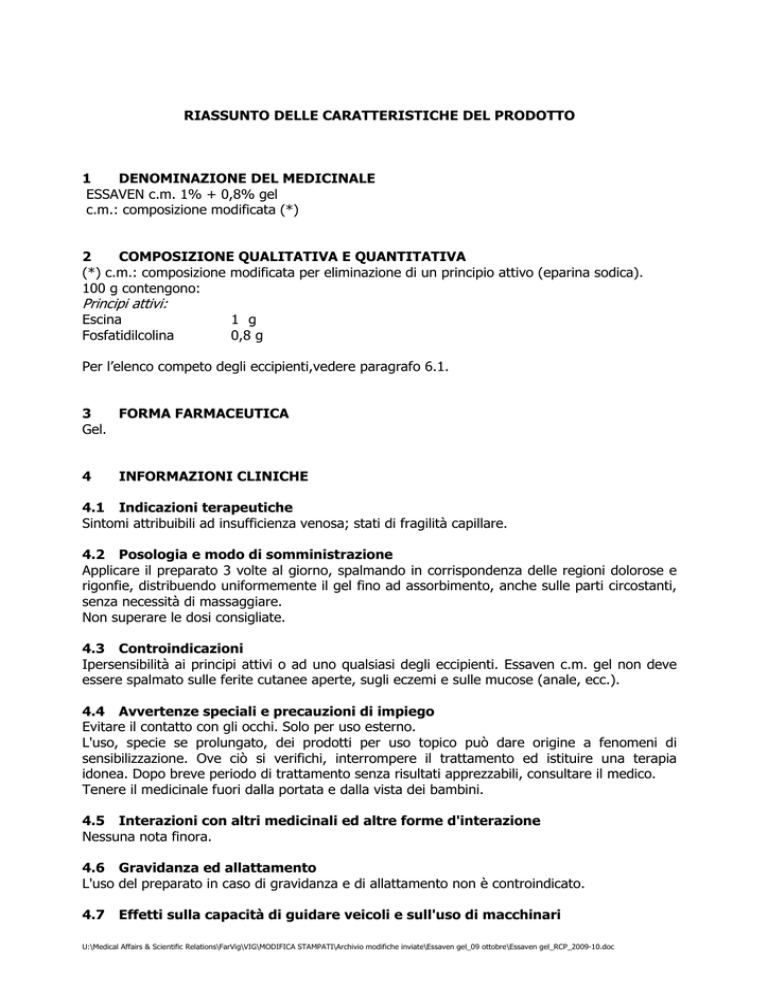 RIASSUNTO DELLE CARATTERISTICHE DEL PRODOTTO

1 DENOMINAZIONE DEL MEDICINALE
ESSAVEN c.m. 1% + 0,8% gel
c.m.: composizione modificata (*)

2 COMPOSIZIONE QUALITATIVA E QUANTITATIVA
(*) c.m.: composizione modificata per eliminazione di un principio attivo (eparina sodica).
100 g contengono:
Principi attivi:
Escina 1 g
Fosfatidilcolina 0,8 g

Per l'elenco competo degli eccipienti,vedere paragrafo 6.1.

3 FORMA FARMACEUTICA
Gel.

4 INFORMAZIONI CLINICHE

4.1 Indicazioni terapeutiche
Sintomi attribuibili ad insufficienza venosa; stati di fragilità capillare.

4.2 Posologia e modo di somministrazione
Applicare il preparato 3 volte al giorno, spalmando in corrispondenza delle regioni dolorose e rigonfie, distribuendo uniformemente il gel fino ad assorbimento, anche sulle parti circostanti, senza necessità di massaggiare.
Non superare le dosi consigliate.

4.3 Controindicazioni
Ipersensibilità ai principi attivi o ad uno qualsiasi degli eccipienti. Essaven c.m. gel non deve essere spalmato sulle ferite cutanee aperte, sugli eczemi e sulle mucose (anale, ecc.).

4.4 Avvertenze speciali e precauzioni di impiego
Evitare il contatto con gli occhi. Solo per uso esterno.
L'uso, specie se prolungato, dei prodotti per uso topico può dare origine a fenomeni di sensibilizzazione. Ove ciò si verifichi, interrompere il trattamento ed istituire una terapia idonea. Dopo breve periodo di trattamento senza risultati apprezzabili, consultare il medico.
Tenere il medicinale fuori dalla portata e dalla vista dei bambini.

4.5 Interazioni con altri medicinali ed altre forme d'interazione
Nessuna nota finora.

4.6 Gravidanza ed allattamento
L'uso del preparato in caso di gravidanza e di allattamento non è controindicato.

4.7 Effetti sulla capacità di guidare veicoli e sull'uso di macchinari

U:\Medical Affairs & Scientific Relations\FarVig\VIG\MODIFICA STAMPATI\Archivio modifiche inviate\Essaven gel_09 ottobre\Essaven gel_RCP_2009-10.doc